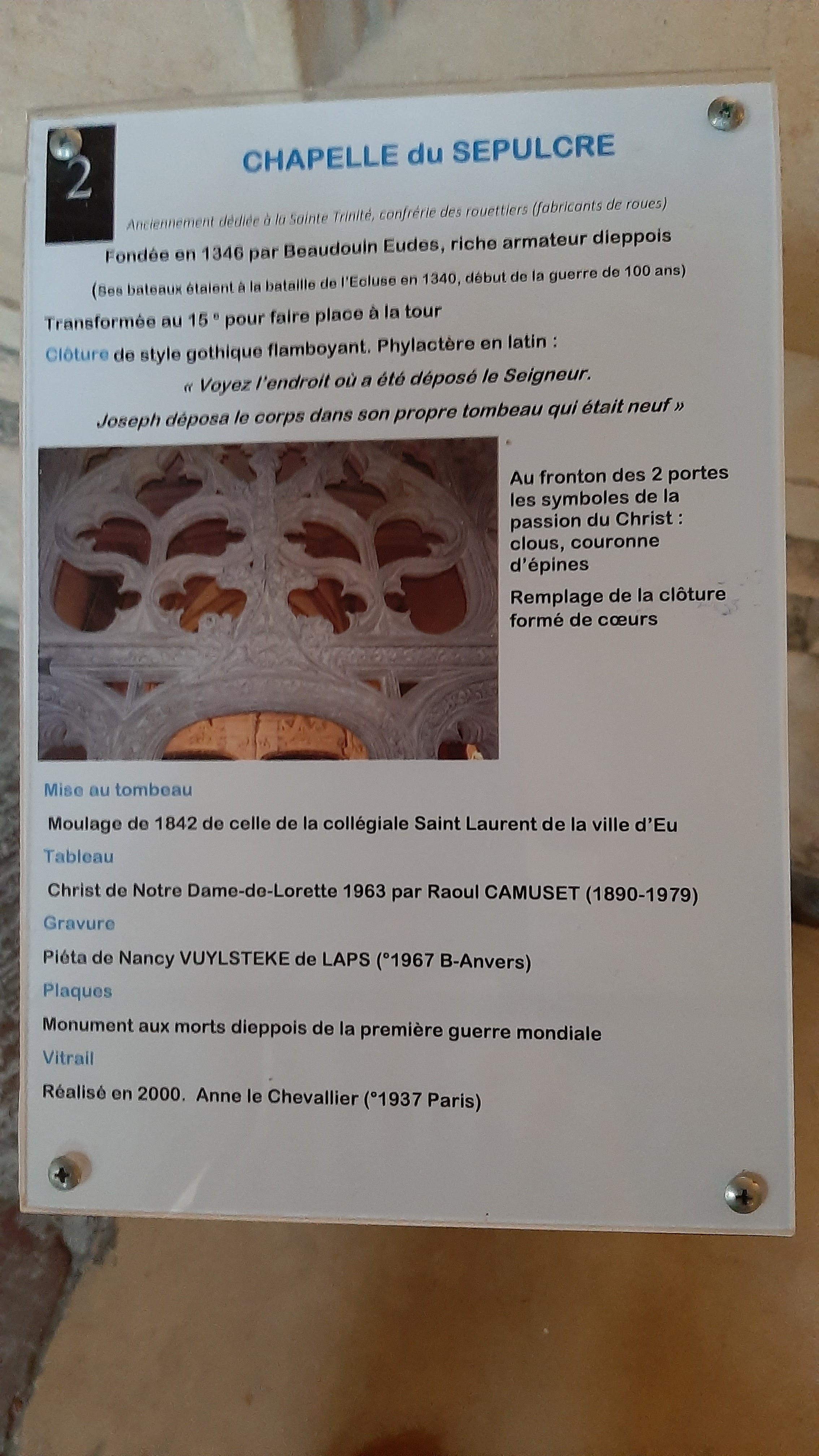 2

CHAPELLE du SEPULCRE

Anciennement dédiée à la Sainte Trinité, confrérie des rouettiers (fabricants de roues)

Fondée en 1346 par Beaudouin Eudes, riche armateur dieppois

(Ses bateaux étaient à la bataille de l'Ecluse en 1340, début de la guerre de 100 ans)

Transformée au 15 ° pour faire place à la tour

Clôture de style gothique flamboyant. Phylactère en latin :

« Voyez l'endroit où a été déposé le Seigneur.

Joseph déposa le corps dans son propre tombeau qui était neuf »

Au fronton des 2 portes les symboles de la passion du Christ : clous, couronne d'épines

Remplage de la clôture formé de cœurs

Mise au tombeau

Moulage de 1842 de celle de la collégiale Saint Laurent de la ville d'Eu

Tableau

Christ de Notre Dame-de-Lorette 1963 par Raoul CAMUSET (1890-1979)

Gravure

Piéta de Nancy VUYLSTEKE de LAPS (°1967 B-Anvers)

Plaques

Monument aux morts dieppois de la première guerre mondiale

Vitrail

Réalisé en 2000. Anne le Chevallier (°1937 Paris)